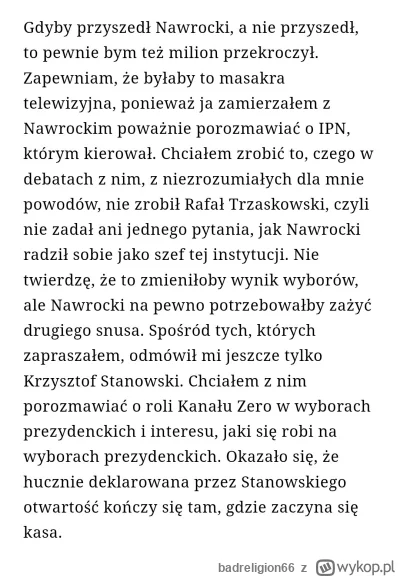 Gdyby przyszedł Nawrocki, a nie przyszedł, to pewnie bym też milion przekroczył. Zapewniam, że byłaby to masakra telewizyjna, ponieważ ja zamierzałem z Nawrockim poważnie porozmawiać o IPN, którym kierował. Chciałem zrobić to, czego w debatach z nim, z niezrozumiałych dla mnie powodów, nie zrobił Rafał Trzaskowski, czyli nie zadał ani jednego pytania, jak Nawrocki radził sobie jako szef tej instytucji. Nie twierdzę, że to zmieniłoby wynik wyborów, ale Nawrocki na pewno potrzebowałby zażyć drugiego snusa. Spośród tych, których zapraszałem, odmówił mi jeszcze tylko Krzysztof Stanowski. Chciałem z nim porozmawiać o roli Kanału Zero w wyborach prezydenckich i interesu, jaki się robi na wyborach prezydenckich. Okazało się, że hucznie deklarowana przez Stanowskiego otwartość kończy się tam, gdzie zaczyna się kasa.

badreligion66 z wykop.pl